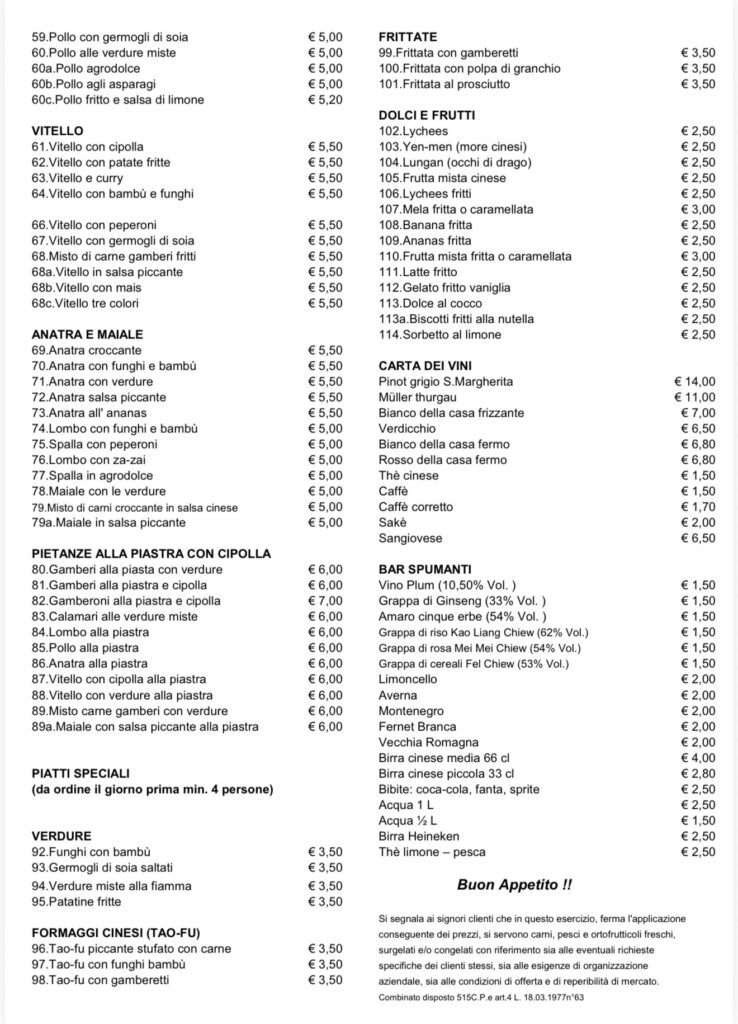 59.Pollo con germogli di soia € 5,00
60.Pollo alle verdure miste € 5,00
60a.Pollo agrodolce € 5,00
60b.Pollo agli asparagi € 5,00
60c.Pollo fritto e salsa di limone € 5,20

VITELLO
61.Vitello con cipolla € 5,50
62.Vitello con patate fritte € 5,50
63.Vitello e curry € 5,50
64.Vitello con bambù e funghi € 5,50

66.Vitello con peperoni € 5,50
67.Vitello con germogli di soia € 5,50
68.Misto di carne gamberi fritti € 5,50
68a.Vitello in salsa piccante € 5,50
68b.Vitello con mais € 5,50
68c.Vitello tre colori € 5,50

ANATRA E MAIALE
69.Anatra croccante € 5,50
70.Anatra con funghi e bambù € 5,50
71.Anatra con verdure € 5,50
72.Anatra salsa piccante € 5,50
73.Anatra all' ananas € 5,50
74.Lombo con funghi e bambù € 5,00
75.Spalla con peperoni € 5,00
76.Lombo con za-zai € 5,00
77.Spalla in agrodolce € 5,00
78.Maiale con le verdure € 5,00
79.Misto di carni croccante in salsa cinese € 5,00
79a.Maiale in salsa piccante € 5,00

PIETANZE ALLA PIASTRA CON CIPOLLA
80.Gamberi alla piasta con verdure € 6,00
81.Gamberi alla piastra e cipolla € 6,00
82.Gamberoni alla piastra e cipolla € 7,00
83.Calamari alle verdure miste € 6,00
84.Lombo alla piastra € 6,00
85.Pollo alla piastra € 6,00
86.Anatra alla piastra € 6,00
87.Vitello con cipolla alla piastra € 6,00
88.Vitello con verdure alla piastra € 6,00
89.Misto carne gamberi con verdure € 6,00
89a.Maiale con salsa piccante alla piastra € 6,00

PIATTI SPECIALI
(da ordine il giorno prima min. 4 persone)

VERDURE
92.Funghi con bambù € 3,50
93.Germogli di soia saltati € 3,50
94.Verdure miste alla fiamma € 3,50
95.Patatine fritte € 3,50

FORMAGGI CINESI (TAO-FU)
96.Tao-fu piccante stufato con carne € 3,50
97.Tao-fu con funghi bambù € 3,50
98.Tao-fu con gamberetti € 3,50

FRITTATE
99.Frittata con gamberetti € 3,50
100.Frittata con polpa di granchio € 3,50
101.Frittata al prosciutto € 3,50

DOLCI E FRUTTI
102.Lychees € 2,50
103.Yen-men (more cinesi) € 2,50
104.Lungan (occhi di drago) € 2,50
105.Frutta mista cinese € 2,50
106.Lychees fritti € 2,50
107.Mela fritta o caramellata € 3,00
108.Banana fritta € 2,50
109.Ananas fritta € 2,50
110.Frutta mista fritta o caramellata € 3,00
111.Latte fritto € 2,50
112.Gelato fritto vaniglia € 2,50
113.Dolce al cocco € 2,50
113a.Biscotti fritti alla nutella € 2,50
114.Sorbetto al limone € 2,50

CARTA DEI VINI
Pinot grigio S.Margherita € 14,00
Müller thurgau € 11,00
Bianco della casa frizzante € 7,00
Verdicchio € 6,50
Bianco della casa fermo € 6,80
Rosso della casa fermo € 6,80
Thè cinese € 1,50
Caffè € 1,50
Caffè corretto € 1,70
Sakè € 2,00
Sangiovese € 6,50

BAR SPUMANTI
Vino Plum (10,50% Vol. ) € 1,50
Grappa di Ginseng (33% Vol. ) € 1,50
Amaro cinque erbe (54% Vol. ) € 1,50
Grappa di riso Kao Liang Chiew (62% Vol.) € 1,50
Grappa di rosa Mei Mei Chiew (54% Vol.) € 1,50
Grappa di cereali Fel Chiew (53% Vol.) € 1,50
Limoncello € 2,00
Averna € 2,00
Montenegro € 2,00
Fernet Branca € 2,00
Vecchia Romagna € 2,00
Birra cinese media 66 cl € 4,00
Birra cinese piccola 33 cl € 2,80
Bibite: coca-cola, fanta, sprite € 2,50
Acqua 1 L € 2,50
Acqua ½ L € 1,50
Birra Heineken € 2,50
Thè limone – pesca € 2,50

Buon Appetito !!

Si segnala ai signori clienti che in questo esercizio, ferma l'applicazione conseguente dei prezzi, si servono carni, pesci e ortofrutticoli freschi, surgelati e/o congelati con riferimento sia alle eventuali richieste specifiche dei clienti stessi, sia alle esigenze di organizzazione aziendale, sia alle condizioni di offerta e di reperibilità di mercato.
Combinato disposto 515C.P.e art.4 L. 18.03.1977n°63